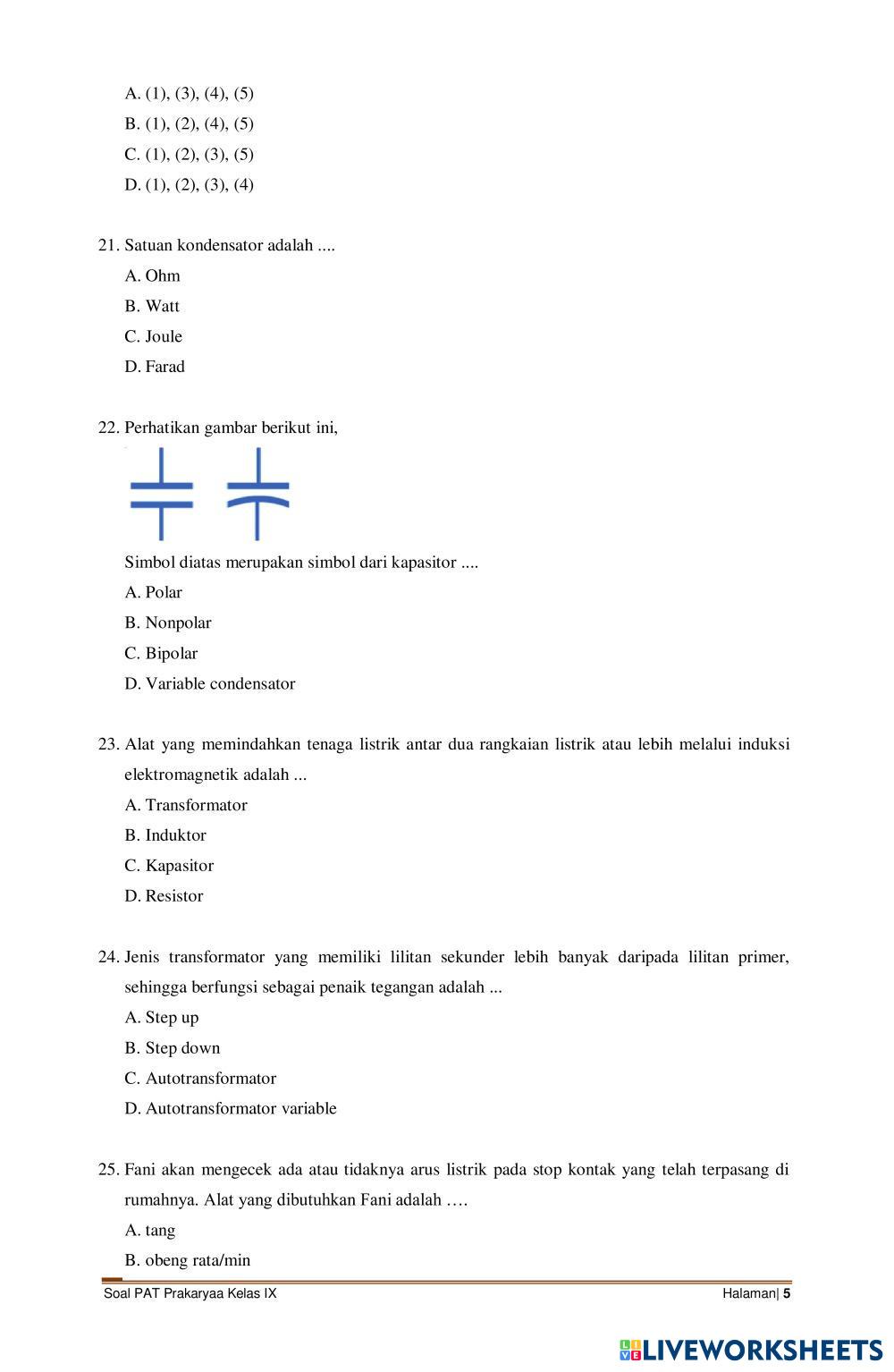 A. (1), (3), (4), (5)
B. (1), (2), (4), (5)
C. (1), (2), (3), (5)
D. (1), (2), (3), (4)

21. Satuan kondensator adalah ....
A. Ohm
B. Watt
C. Joule
D. Farad

22. Perhatikan gambar berikut ini,

Simbol diatas merupakan simbol dari kapasitor ....
A. Polar
B. Nonpolar
C. Bipolar
D. Variable condensator

23. Alat yang memindahkan tenaga listrik antar dua rangkaian listrik atau lebih melalui induksi elektromagnetik adalah ...
A. Transformator
B. Induktor
C. Kapasitor
D. Resistor

24. Jenis transformator yang memiliki lilitan sekunder lebih banyak daripada lilitan primer, sehingga berfungsi sebagai penaik tegangan adalah ...
A. Step up
B. Step down
C. Autotransformator
D. Autotransformator variable

25. Fani akan mengecek ada atau tidaknya arus listrik pada stop kontak yang telah terpasang di rumahnya. Alat yang dibutuhkan Fani adalah ….
A. tang
B. obeng rata/min

Soal PAT Prakaryaa Kelas IX
Halaman| 5

LIVEWORKSHEETS